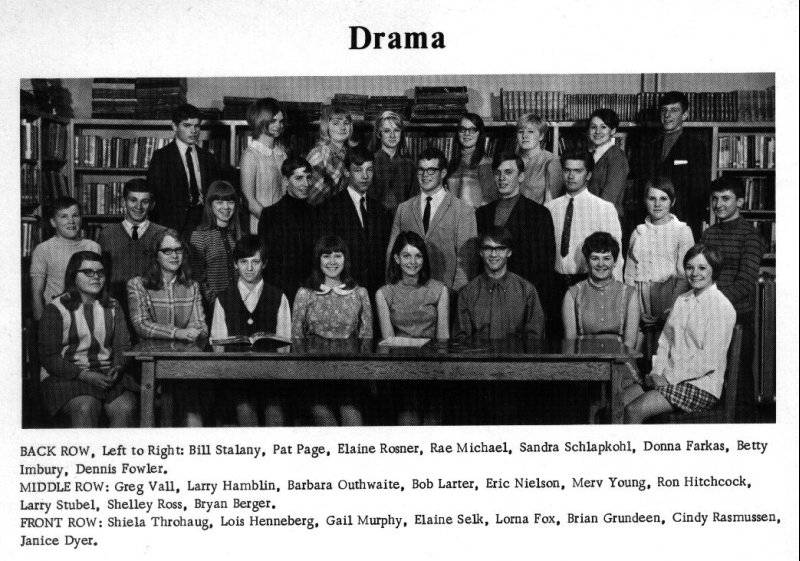 Drama

BACK ROW, Left to Right: Bill Stalany, Pat Page, Elaine Rosner, Rae Michael, Sandra Schlapkohl, Donna Farkas, Betty Imbury, Dennis Fowler.
MIDDLE ROW: Greg Vall, Larry Hamblin, Barbara Outhwaite, Bob Larter, Eric Nielson, Merv Young, Ron Hitchcock, Larry Stubel, Shelley Ross, Bryan Berger.
FRONT ROW: Shiela Throhaug, Lois Henneberg, Gail Murphy, Elaine Selk, Lorna Fox, Brian Grundeen, Cindy Rasmussen, Janice Dyer.